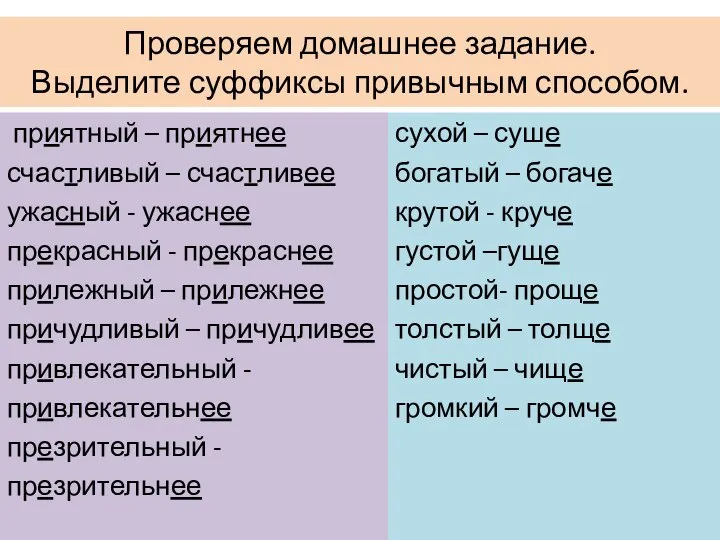 Проверяем домашнее задание.
Выделите суффиксы привычным способом.

приятный – приятнее
счастливый – счастливее
ужасный - ужаснее
прекрасный - прекраснее
прилежный – прилежнее
причудливый – причудливее
привлекательный - привлекательнее
презрительный - презрительнее

сухой – суше
богатый – богаче
крутой - круче
густой –гуще
простой- проще
толстый – толще
чистый – чище
громкий – громче